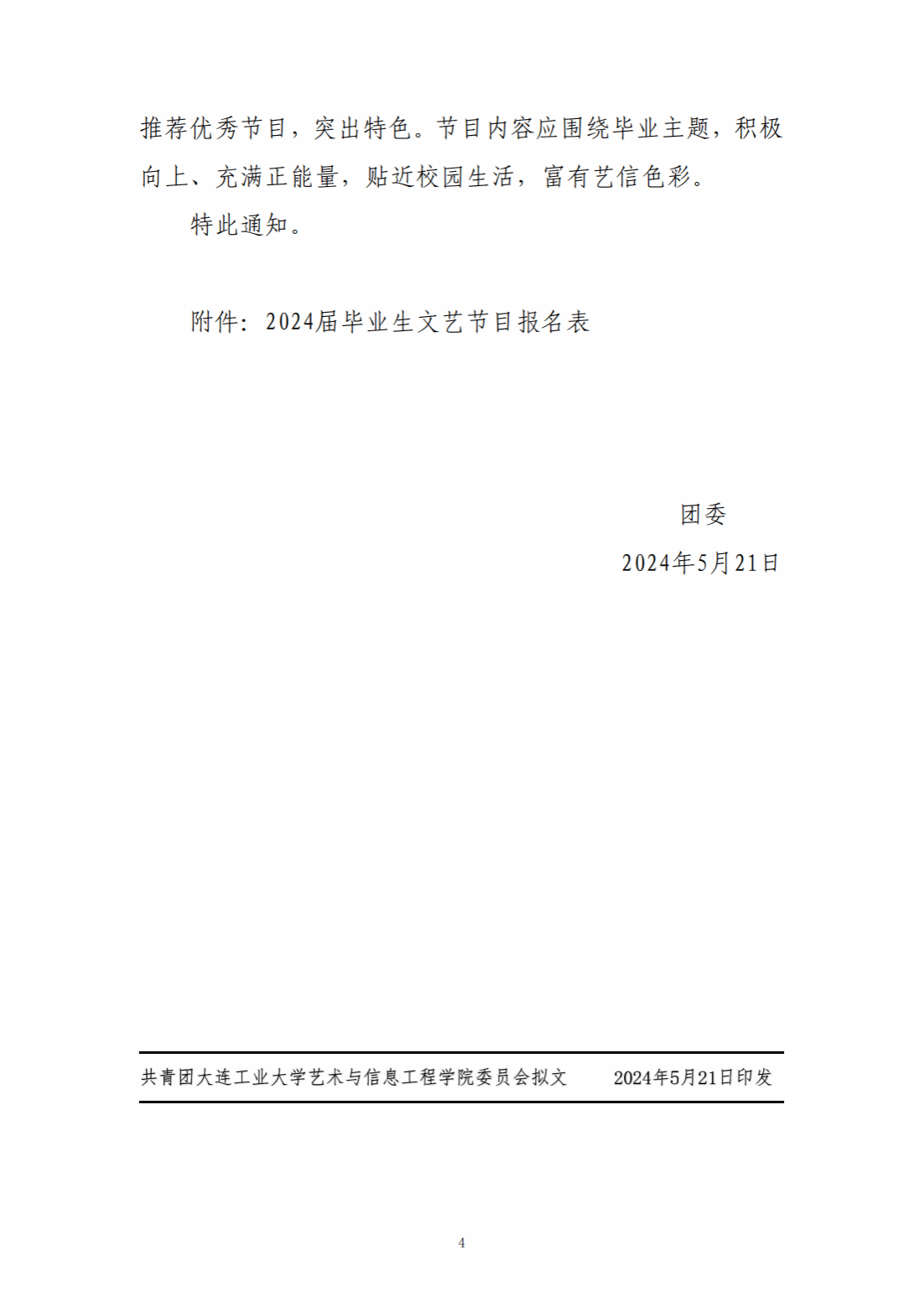 推荐优秀节目，突出特色。节目内容应围绕毕业主题，积极向上、充满正能量，贴近校园生活，富有艺信色彩。

特此通知。

附件：2024届毕业生文艺节目报名表

团委

2024年5月21日

共青团大连工业大学艺术与信息工程学院委员会拟文 2024年5月21日印发

4